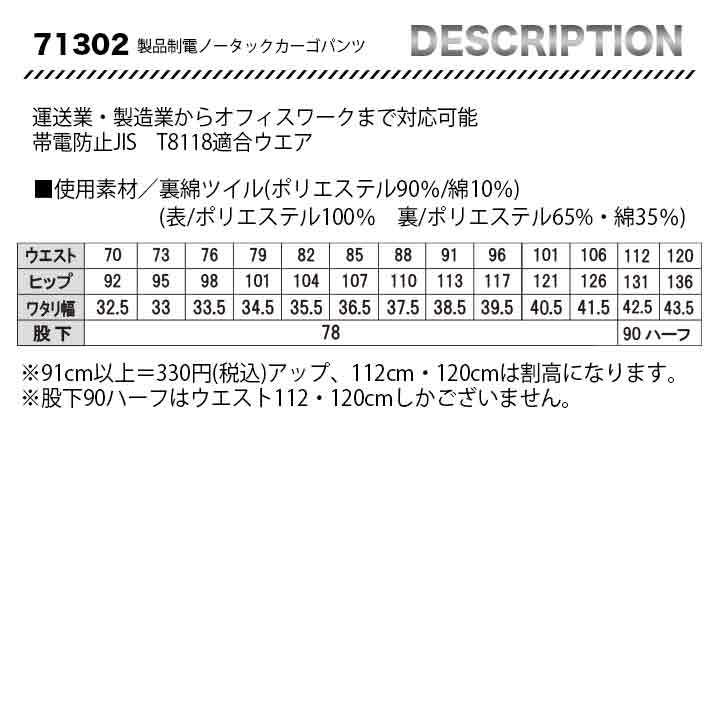 71302 製品制電ノータックカーゴパンツ

DESCRIPTION

運送業・製造業からオフィスワークまで対応可能
帯電防止JIS　T8118適合ウエア

■使用素材／裏綿ツイル(ポリエステル90%/綿10%)
(表/ポリエステル100%　裏/ポリエステル65%・綿35%)

| ウエスト | 70 | 73 | 76 | 79 | 82 | 85 | 88 | 91 | 96 | 101 | 106 | 112 | 120 |
|---|---|---|---|---|---|---|---|---|---|---|---|---|---|
| ヒップ | 92 | 95 | 98 | 101 | 104 | 107 | 110 | 113 | 117 | 121 | 126 | 131 | 136 |
| ワタリ幅 | 32.5 | 33 | 33.5 | 34.5 | 35.5 | 36.5 | 37.5 | 38.5 | 39.5 | 40.5 | 41.5 | 42.5 | 43.5 |
| 股下 | 78 | | | | | | | | | | | 90 ハーフ | |

※91cm以上＝330円(税込)アップ、112cm・120cmは割高になります。
※股下90ハーフはウエスト112・120cmしかございません。